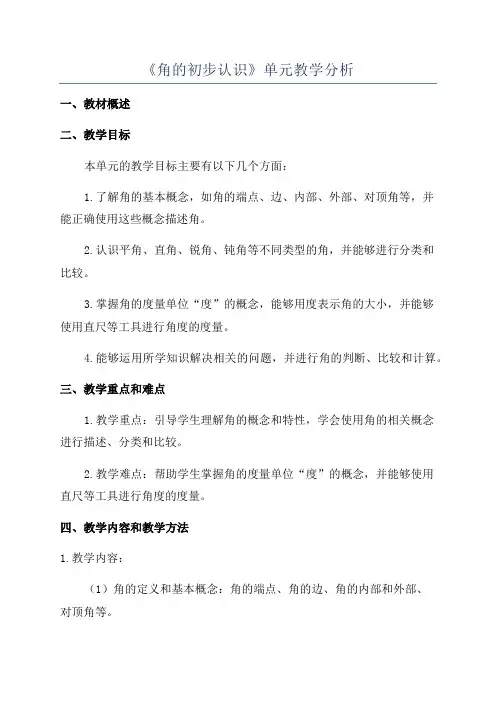 《角的初步认识》单元教学分析

一、教材概述

二、教学目标

本单元的教学目标主要有以下几个方面：

1. 了解角的基本概念，如角的端点、边、内部、外部、对顶角等，并能正确使用这些概念描述角。

2. 认识平角、直角、锐角、钝角等不同类型的角，并能够进行分类和比较。

3. 掌握角的度量单位“度”的概念，能够用度表示角的大小，并能够使用直尺等工具进行角度的度量。

4. 能够运用所学知识解决相关的问题，并进行角的判断、比较和计算。

三、教学重点和难点

1. 教学重点：引导学生理解角的概念和特性，学会使用角的相关概念进行描述、分类和比较。

2. 教学难点：帮助学生掌握角的度量单位“度”的概念，并能够使用直尺等工具进行角度的度量。

四、教学内容和教学方法

1. 教学内容：

（1）角的定义和基本概念：角的端点、角的边、角的内部和外部、对顶角等。